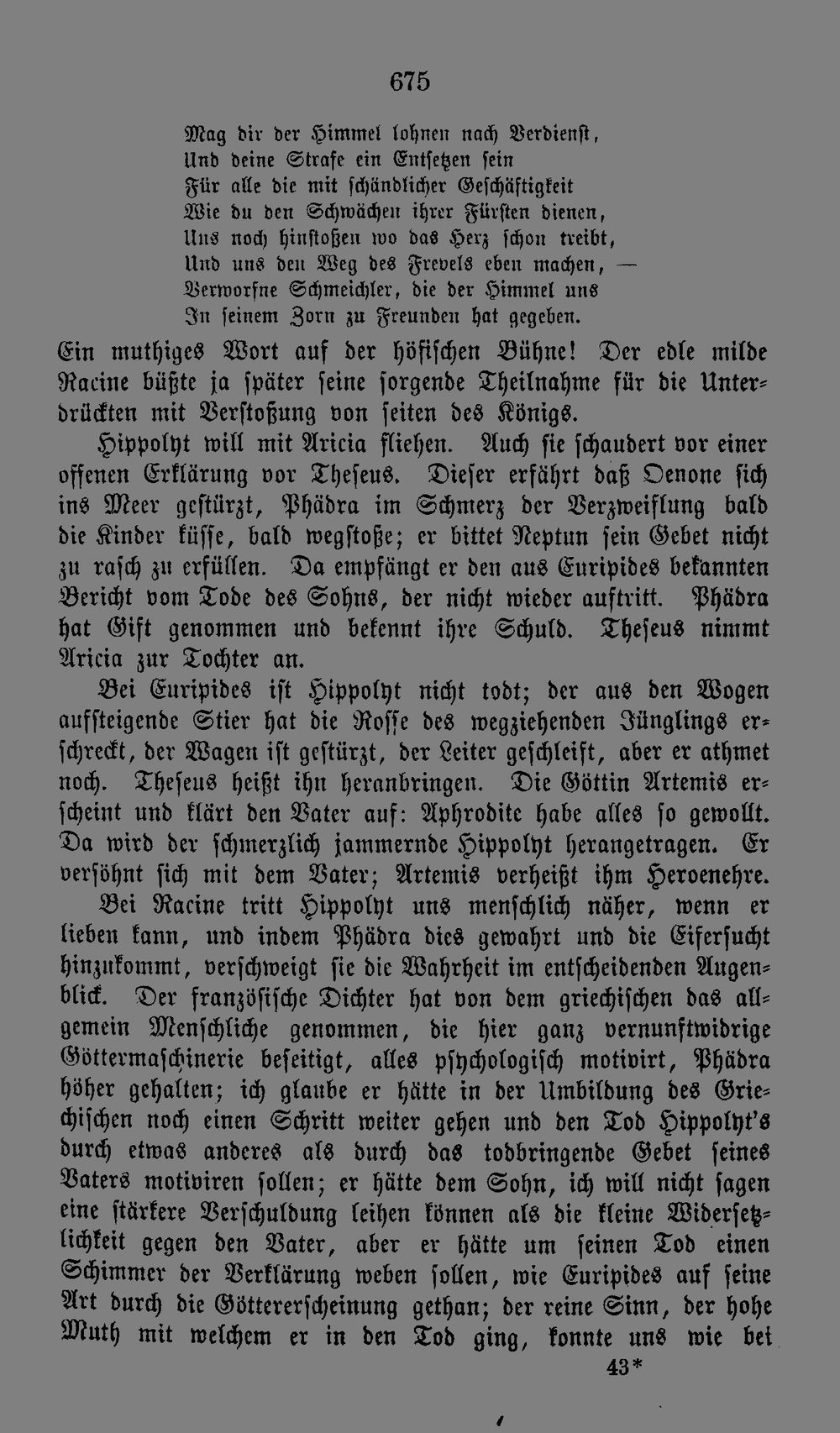 675

Mag dir der Himmel lohnen nach Verdienst,
Und deine Strafe ein Entsetzen sein
Für alle die mit schändlicher Geschäftigkeit
Wie du den Schwächen ihrer Fürsten dienen,
Uns noch hinstoßen wo das Herz schon treibt,
Und uns den Weg des Frevels eben machen, —
Verworfne Schmeichler, die der Himmel uns
In seinem Zorn zu Freunden hat gegeben.

Ein muthiges Wort auf der höfischen Bühne! Der edle milde Racine büßte ja später seine sorgende Theilnahme für die Unterdrückten mit Verstoßung von seiten des Königs.

Hippolyt will mit Aricia fliehen. Auch sie schaudert vor einer offenen Erklärung vor Theseus. Dieser erfährt daß Oenone sich ins Meer gestürzt, Phädra im Schmerz der Verzweiflung bald die Kinder küsse, bald wegstoße; er bittet Neptun sein Gebet nicht zu rasch zu erfüllen. Da empfängt er den aus Euripides bekannten Bericht vom Tode des Sohns, der nicht wieder auftritt. Phädra hat Gift genommen und bekennt ihre Schuld. Theseus nimmt Aricia zur Tochter an.

Bei Euripides ist Hippolyt nicht todt; der aus den Wogen aufsteigende Stier hat die Rosse des wegziehenden Jünglings erschreckt, der Wagen ist gestürzt, der Leiter geschleift, aber er athmet noch. Theseus heißt ihn heranbringen. Die Göttin Artemis erscheint und klärt den Vater auf: Aphrodite habe alles so gewollt. Da wird der schmerzlich jammernde Hippolyt herangetragen. Er versöhnt sich mit dem Vater; Artemis verheißt ihm Heroenehre.

Bei Racine tritt Hippolyt uns menschlich näher, wenn er lieben kann, und indem Phädra dies gewahrt und die Eifersucht hinzukommt, verschweigt sie die Wahrheit im entscheidenden Augenblick. Der französische Dichter hat von dem griechischen das allgemein Menschliche genommen, die hier ganz vernunftwidrige Göttermaschinerie beseitigt, alles psychologisch motivirt, Phädra höher gehalten; ich glaube er hätte in der Umbildung des Griechischen noch einen Schritt weiter gehen und den Tod Hippolyt's durch etwas anderes als durch das todbringende Gebet seines Vaters motiviren sollen; er hätte dem Sohn, ich will nicht sagen eine stärkere Verschuldung leihen können als die kleine Widersetzlichkeit gegen den Vater, aber er hätte um seinen Tod einen Schimmer der Verklärung weben sollen, wie Euripides auf seine Art durch die Göttererscheinung gethan; der reine Sinn, der hohe Muth mit welchem er in den Tod ging, konnte uns wie bei

43*